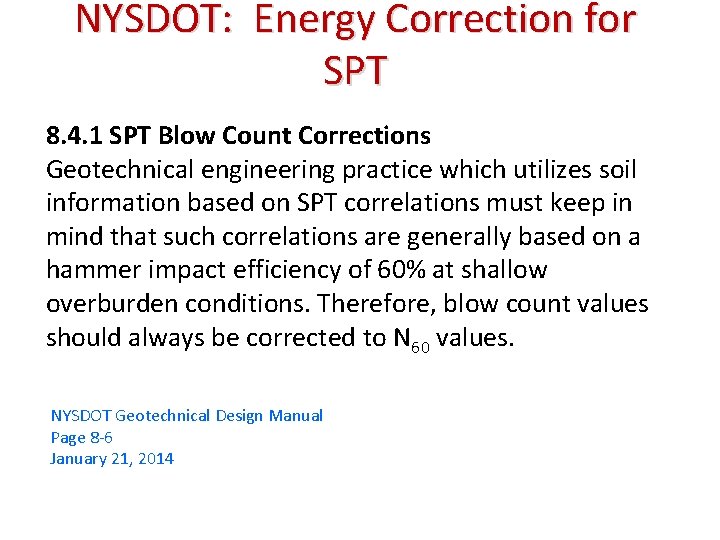 NYSDOT: Energy Correction for SPT

8.4.1 SPT Blow Count Corrections
Geotechnical engineering practice which utilizes soil information based on SPT correlations must keep in mind that such correlations are generally based on a hammer impact efficiency of 60% at shallow overburden conditions. Therefore, blow count values should always be corrected to $N_{60}$ values.

NYSDOT Geotechnical Design Manual
Page 8-6
January 21, 2014